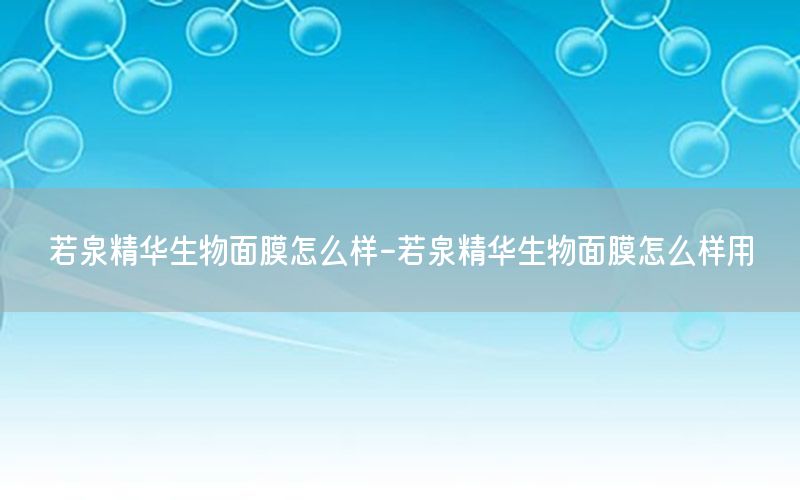 若泉精华生物面膜怎么样-若泉精华生物面膜怎么样用